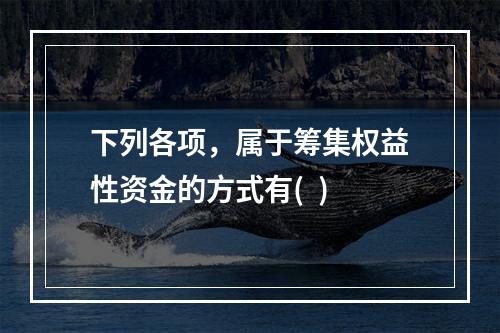 下列各项，属于筹集权益性资金的方式有( )